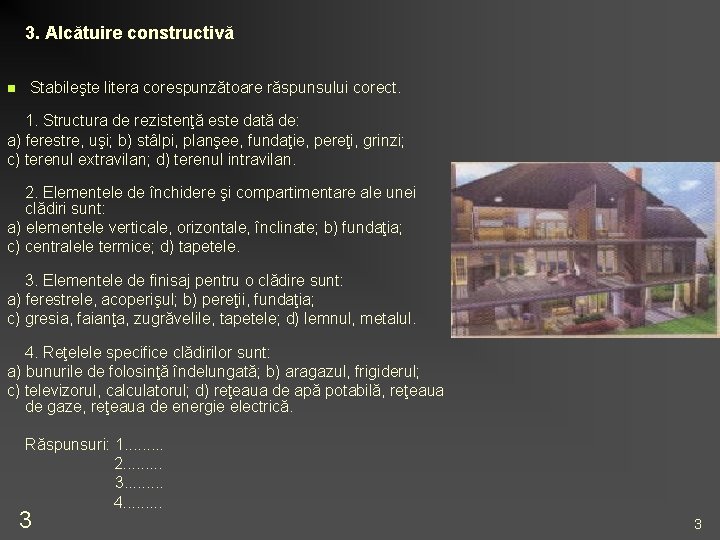 3. Alcătuire constructivă

Stabileşte litera corespunzătoare răspunsului corect.

1. Structura de rezistenţă este dată de:
a) ferestre, uşi; b) stâlpi, planşee, fundaţie, pereţi, grinzi;
c) terenul extravilan; d) terenul intravilan.

2. Elementele de închidere şi compartimentare ale unei clădiri sunt:
a) elementele verticale, orizontale, înclinate; b) fundaţia;
c) centralele termice; d) tapetele.

3. Elementele de finisaj pentru o clădire sunt:
a) ferestrele, acoperişul; b) pereţii, fundaţia;
c) gresia, faianţa, zugrăvelile, tapetele; d) lemnul, metalul.

4. Reţelele specifice clădirilor sunt:
a) bunurile de folosinţă îndelungată; b) aragazul, frigiderul;
c) televizorul, calculatorul; d) reţeaua de apă potabilă, reţeaua de gaze, reţeaua de energie electrică.

Răspunsuri: 1........
2........
3........
4........

3

3